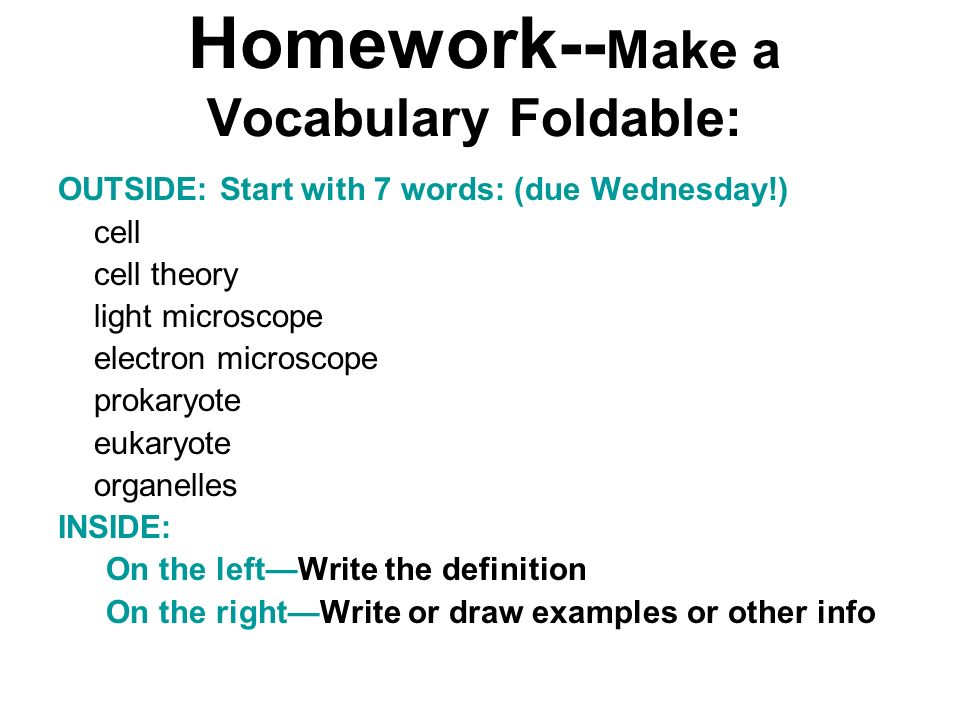 Homework--Make a Vocabulary Foldable:

OUTSIDE: Start with 7 words: (due Wednesday!)
cell
cell theory
light microscope
electron microscope
prokaryote
eukaryote
organelles

INSIDE:
On the left—Write the definition
On the right—Write or draw examples or other info